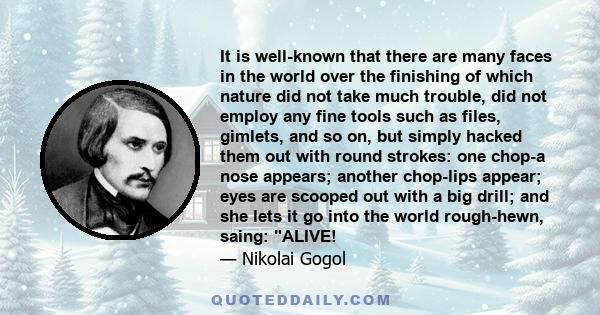 It is well-known that there are many faces in the world over the finishing of which nature did not take much trouble, did not employ any fine tools such as files, gimlets, and so on, but simply hacked them out with round strokes: one chop-a nose appears; another chop-lips appear; eyes are scooped out with a big drill; and she lets it go into the world rough-hewn, saing: "ALIVE!
— Nikolai Gogol

QUOTEDDAILY.COM